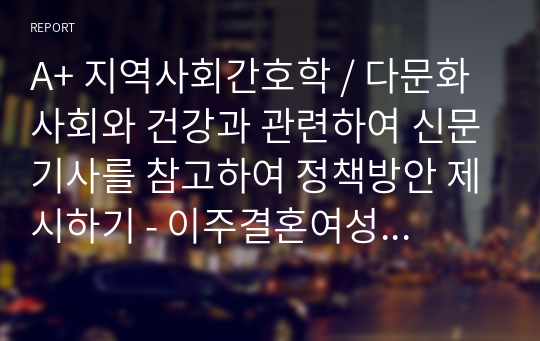 REPORT

A+ 지역사회간호학 / 다문화 사회와 건강과 관련하여 신문 기사를 참고하여 정책방안 제시하기 - 이주결혼여성...